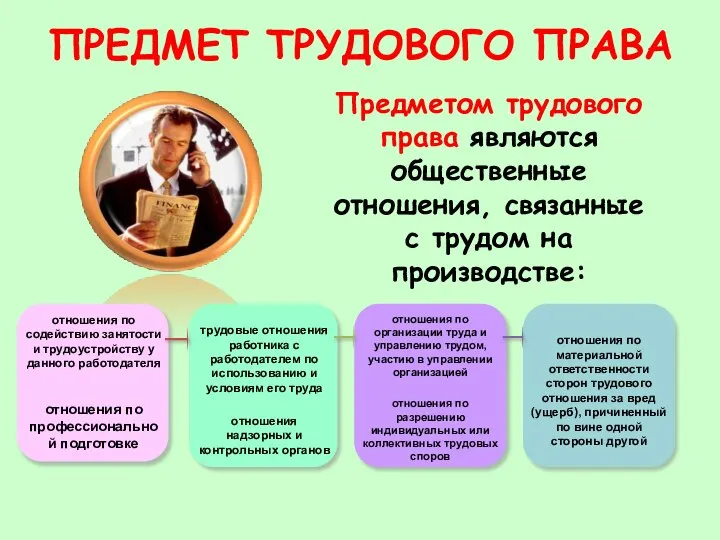 ПРЕДМЕТ ТРУДОВОГО ПРАВА

FINANC

Предметом трудового права являются общественные отношения, связанные с трудом на производстве:

отношения по содействию занятости и трудоустройству у данного работодателя

отношения по профессионально й подготовке

трудовые отношения работника с работодателем по использованию и условиям его труда

отношения надзорных и контрольных органов

отношения по организации труда и управлению трудом, участию в управлении организацией

отношения по разрешению индивидуальных или коллективных трудовых споров

отношения по материальной ответственности сторон трудового отношения за вред (ущерб), причиненный по вине одной стороны другой